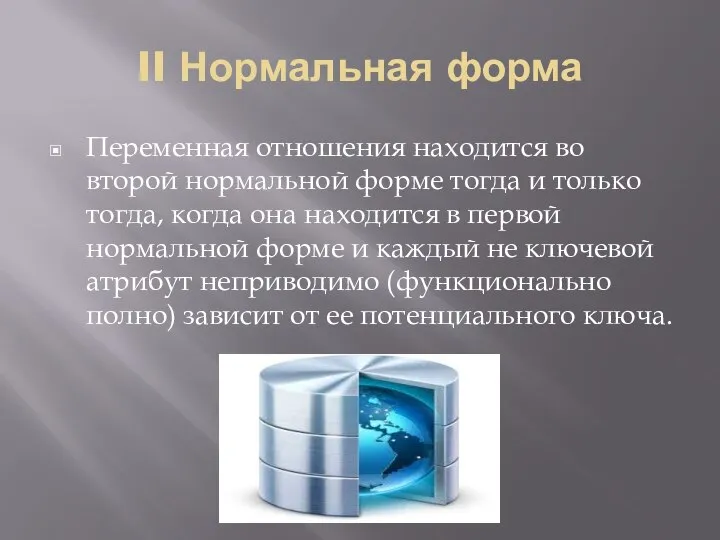 II Нормальная форма

Переменная отношения находится во второй нормальной форме тогда и только тогда, когда она находится в первой нормальной форме и каждый не ключевой атрибут неприводимо (функционально полно) зависит от ее потенциального ключа.